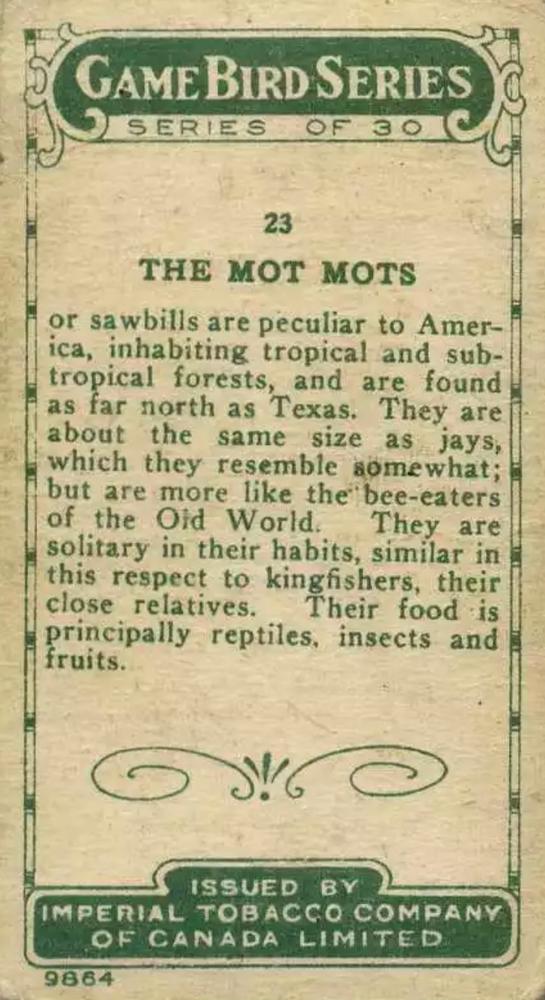 GAME BIRD SERIES
SERIES OF 30

23

THE MOT MOTS

or sawbills are peculiar to America, inhabiting tropical and subtropical forests, and are found as far north as Texas. They are about the same size as jays, which they resemble somewhat; but are more like the bee-eaters of the Old World. They are solitary in their habits, similar in this respect to kingfishers, their close relatives. Their food is principally reptiles, insects and fruits.

ISSUED BY
IMPERIAL TOBACCO COMPANY
OF CANADA LIMITED

9864